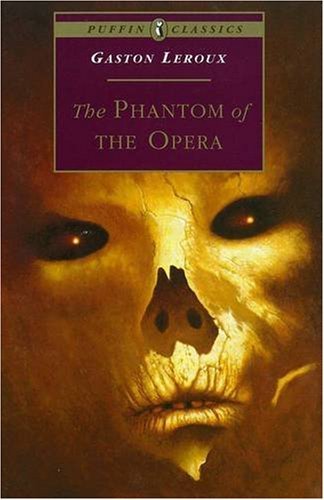 PUFFIN CLASSICS

GASTON LEROUX

The PHANTOM of THE OPERA